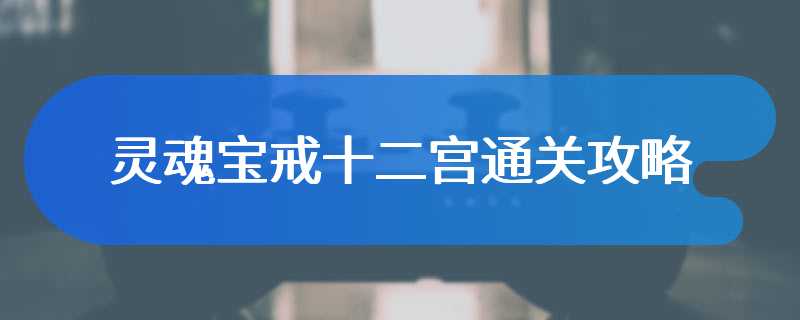 灵魂宝戒十二宫通关攻略